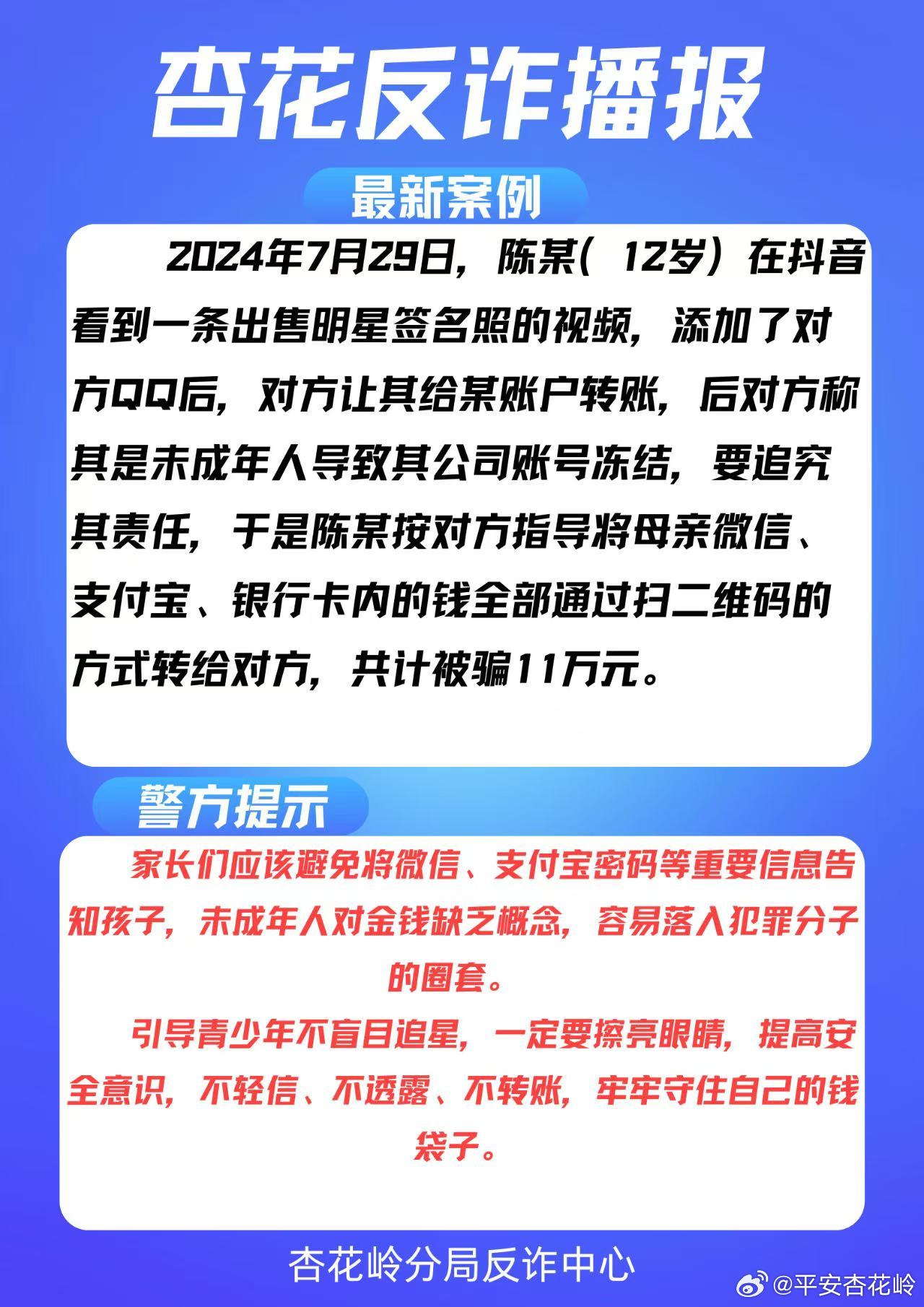 杏花反诈播报

最新案例

2024年7月29日，陈某（ 12岁）在抖音看到一条出售明星签名照的视频，添加了对方QQ后，对方让其给某账户转账，后对方称其是未成年人导致其公司账号冻结，要追究其责任，于是陈某按对方指导将母亲微信、支付宝、银行卡内的钱全部通过扫二维码的方式转给对方，共计被骗11万元。

警方提示

家长们应该避免将微信、支付宝密码等重要信息告知孩子，未成年人对金钱缺乏概念，容易落入犯罪分子的圈套。

引导青少年不盲目追星，一定要擦亮眼睛，提高安全意识，不轻信、不透露、不转账，牢牢守住自己的钱袋子。

杏花岭分局反诈中心

@平安杏花岭